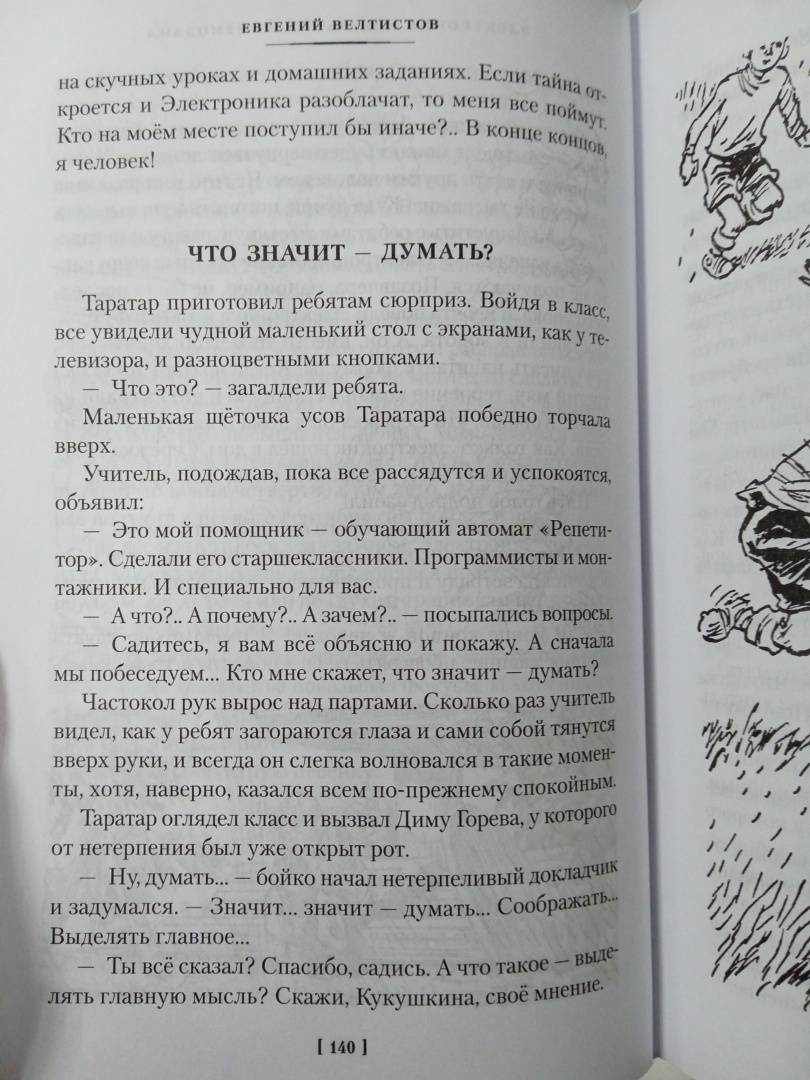 ЕВГЕНИЙ ВЕЛТИСТОВ

на скучных уроках и домашних заданиях. Если тайна откроется и Электроника разоблачат, то меня все поймут. Кто на моём месте поступил бы иначе?.. В конце концов, я человек!

ЧТО ЗНАЧИТ — ДУМАТЬ?

Таратар приготовил ребятам сюрприз. Войдя в класс, все увидели чудной маленький стол с экранами, как у телевизора, и разноцветными кнопками.

— Что это? — загалдели ребята.

Маленькая щёточка усов Таратара победно торчала вверх.

Учитель, подождав, пока все рассядутся и успокоятся, объявил:

— Это мой помощник — обучающий автомат «Репетитор». Сделали его старшеклассники. Программисты и монтажники. И специально для вас.

— А что?.. А почему?.. А зачем?.. — посыпались вопросы.

— Садитесь, я вам всё объясню и покажу. А сначала мы побеседуем... Кто мне скажет, что значит — думать?

Частокол рук вырос над партами. Сколько раз учитель видел, как у ребят загораются глаза и сами собой тянутся вверх руки, и всегда он слегка волновался в такие моменты, хотя, наверно, казался всем по-прежнему спокойным.

Таратар оглядел класс и вызвал Диму Горева, у которого от нетерпения был уже открыт рот.

— Ну, думать... — бойко начал нетерпеливый докладчик и задумался. — Значит... значит — думать... Соображать... Выделять главное...

— Ты всё сказал? Спасибо, садись. А что такое — выделять главную мысль? Скажи, Кукушкина, своё мнение.

[ 140 ]